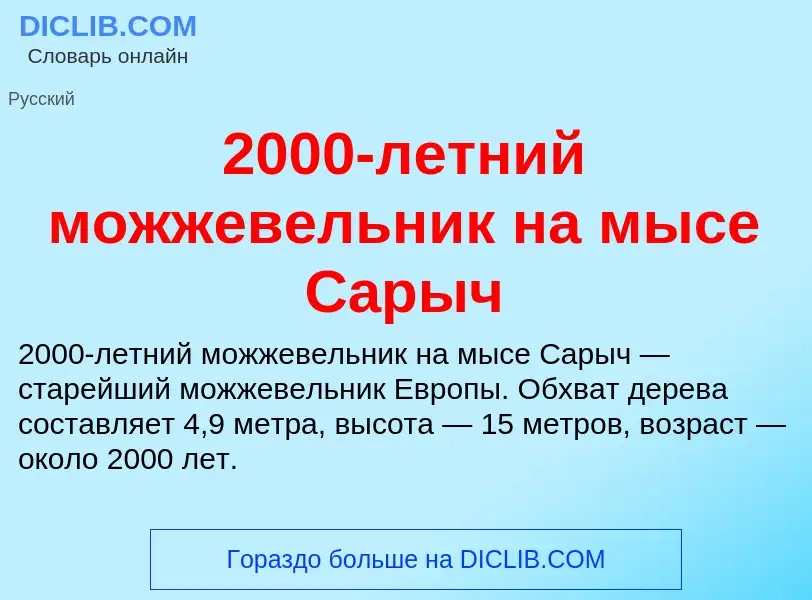 DICLIB.COM
Словарь онлайн

Русский

2000-летний можжевельник на мысе Сарыч

2000-летний можжевельник на мысе Сарыч — старейший можжевельник Европы. Обхват дерева составляет 4,9 метра, высота — 15 метров, возраст — около 2000 лет.

Гораздо больше на DICLIB.COM